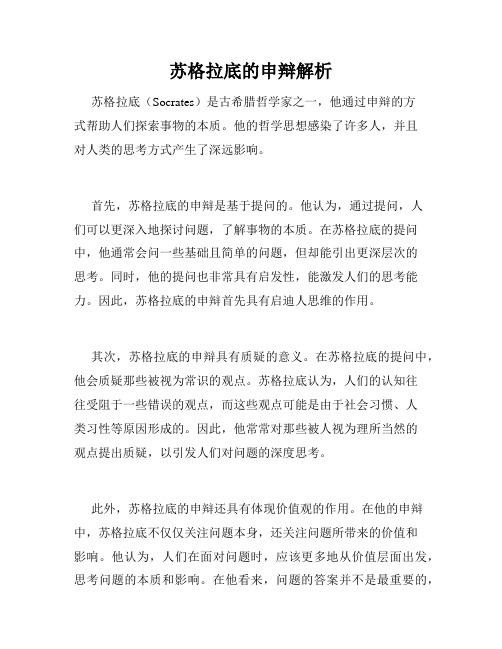 苏格拉底的申辩解析

苏格拉底（Socrates）是古希腊哲学家之一，他通过申辩的方式帮助人们探索事物的本质。他的哲学思想感染了许多人，并且对人类的思考方式产生了深远影响。

首先，苏格拉底的申辩是基于提问的。他认为，通过提问，人们可以更深入地探讨问题，了解事物的本质。在苏格拉底的提问中，他通常会问一些基础且简单的问题，但却能引出更深层次的思考。同时，他的提问也非常具有启发性，能激发人们的思考能力。因此，苏格拉底的申辩首先具有启迪人思维的作用。

其次，苏格拉底的申辩具有质疑的意义。在苏格拉底的提问中，他会质疑那些被视为常识的观点。苏格拉底认为，人们的认知往往受阻于一些错误的观点，而这些观点可能是由于社会习惯、人类习性等原因形成的。因此，他常常对那些被人视为理所当然的观点提出质疑，以引发人们对问题的深度思考。

此外，苏格拉底的申辩还具有体现价值观的作用。在他的申辩中，苏格拉底不仅仅关注问题本身，还关注问题所带来的价值和影响。他认为，人们在面对问题时，应该更多地从价值层面出发，思考问题的本质和影响。在他看来，问题的答案并不是最重要的，